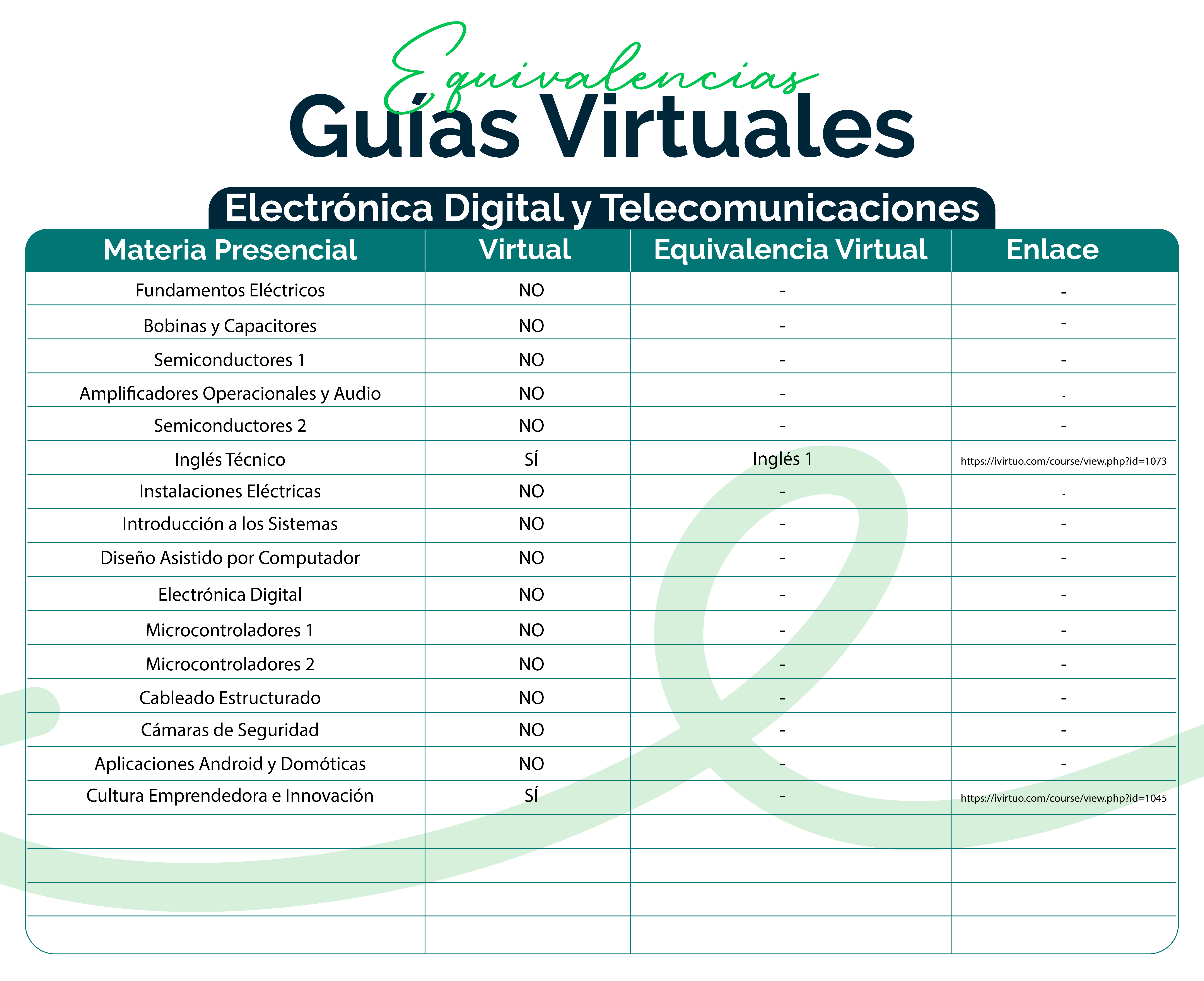 Equivalencias
Guías Virtuales

Electrónica Digital y Telecomunicaciones

| Materia Presencial | Virtual | Equivalencia Virtual | Enlace |
|---|---|---|---|
| Fundamentos Eléctricos | NO | - | - |
| Bobinas y Capacitores | NO | - | - |
| Semiconductores 1 | NO | - | - |
| Amplificadores Operacionales y Audio | NO | - | - |
| Semiconductores 2 | NO | - | - |
| Inglés Técnico | SÍ | Inglés 1 | https://ivirtuo.com/course/view.php?id=1073 |
| Instalaciones Eléctricas | NO | - | - |
| Introducción a los Sistemas | NO | - | - |
| Diseño Asistido por Computador | NO | - | - |
| Electrónica Digital | NO | - | - |
| Microcontroladores 1 | NO | - | - |
| Microcontroladores 2 | NO | - | - |
| Cableado Estructurado | NO | - | - |
| Cámaras de Seguridad | NO | - | - |
| Aplicaciones Android y Domóticas | NO | - | - |
| Cultura Emprendedora e Innovación | SÍ | - | https://ivirtuo.com/course/view.php?id=1045 |
| | | | |
| | | | |
| | | | |
| | | | |